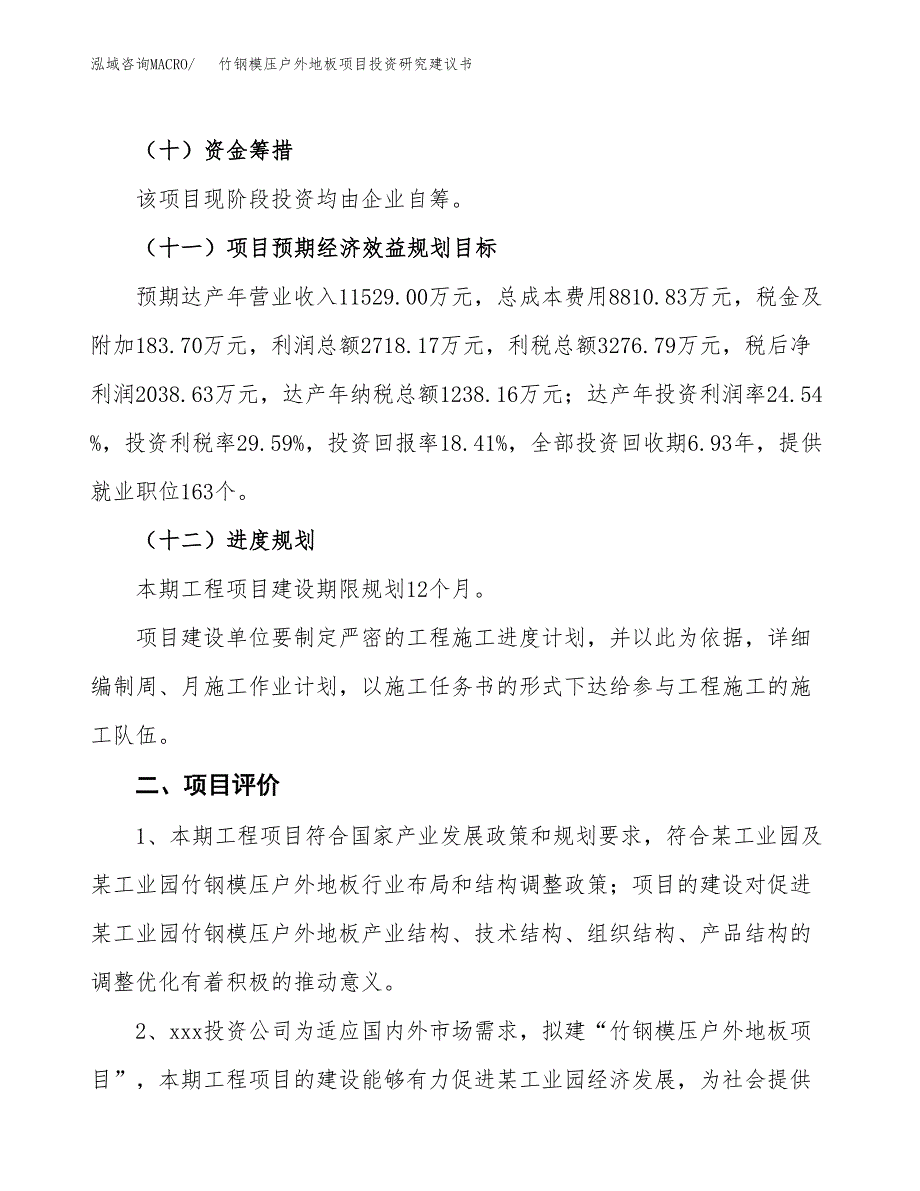 泓域咨询MACRO/　竹钢模压户外地板项目投资研究建议书

（十）资金筹措

该项目现阶段投资均由企业自筹。

（十一）项目预期经济效益规划目标

预期达产年营业收入11529.00万元，总成本费用8810.83万元，税金及附加183.70万元，利润总额2718.17万元，利税总额3276.79万元，税后净利润2038.63万元，达产年纳税总额1238.16万元；达产年投资利润率24.54%，投资利税率29.59%，投资回报率18.41%，全部投资回收期6.93年，提供就业职位163个。

（十二）进度规划

本期工程项目建设期限规划12个月。

项目建设单位要制定严密的工程施工进度计划，并以此为依据，详细编制周、月施工作业计划，以施工任务书的形式下达给参与工程施工的施工队伍。

二、项目评价

1、本期工程项目符合国家产业发展政策和规划要求，符合某工业园及某工业园竹钢模压户外地板行业布局和结构调整政策；项目的建设对促进某工业园竹钢模压户外地板产业结构、技术结构、组织结构、产品结构的调整优化有着积极的推动意义。

2、xxx投资公司为适应国内外市场需求，拟建“竹钢模压户外地板项目”，本期工程项目的建设能够有力促进某工业园经济发展，为社会提供